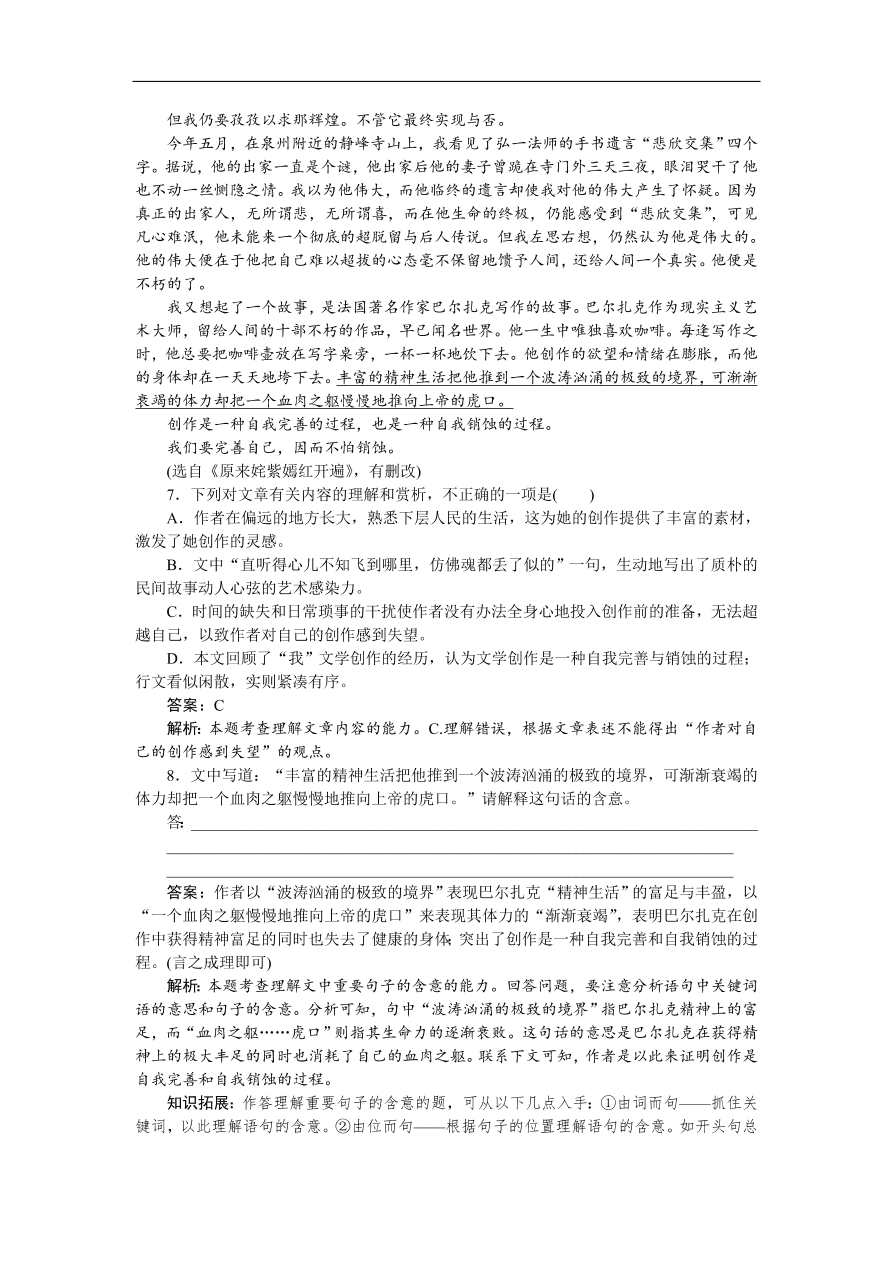 但我仍要孜孜以求那辉煌。不管它最终实现与否。

今年五月，在泉州附近的静峰寺山上，我看见了弘一法师的手书遗言“悲欣交集”四个字。据说，他的出家一直是个谜，他出家后他的妻子曾跪在寺门外三天三夜，眼泪哭干了他也不动一丝恻隐之情。我以为他伟大，而他临终的遗言却使我对他的伟大产生了怀疑。因为真正的出家人，无所谓悲，无所谓喜，而在他生命的终极，仍能感受到“悲欣交集”，可见凡心难泯，他未能来一个彻底的超脱留与后人传说。但我左思右想，仍然认为他是伟大的。他的伟大便在于他把自己难以超拔的心态毫不保留地馈予人间，还给人间一个真实。他便是不朽的了。

我又想起了一个故事，是法国著名作家巴尔扎克写作的故事。巴尔扎克作为现实主义艺术大师，留给人间的十部不朽的作品，早已闻名世界。他一生中唯独喜欢咖啡。每逢写作之时，他总要把咖啡壶放在写字桌旁，一杯一杯地饮下去。他创作的欲望和情绪在膨胀，而他的身体却在一天天地垮下去。丰富的精神生活把他推到一个波涛汹涌的极致的境界，可渐渐衰竭的体力却把一个血肉之躯慢慢地推向上帝的虎口。

创作是一种自我完善的过程，也是一种自我销蚀的过程。

我们要完善自己，因而不怕销蚀。

(选自《原来姹紫嫣红开遍》，有删改)

7．下列对文章有关内容的理解和赏析，不正确的一项是(　　)

A．作者在偏远的地方长大，熟悉下层人民的生活，这为她的创作提供了丰富的素材，激发了她创作的灵感。

B．文中“直听得心儿不知飞到哪里，仿佛魂都丢了似的”一句，生动地写出了质朴的民间故事动人心弦的艺术感染力。

C．时间的缺失和日常琐事的干扰使作者没有办法全身心地投入创作前的准备，无法超越自己，以致作者对自己的创作感到失望。

D．本文回顾了“我”文学创作的经历，认为文学创作是一种自我完善与销蚀的过程；行文看似闲散，实则紧凑有序。

答案：C

解析：本题考查理解文章内容的能力。C.理解错误，根据文章表述不能得出“作者对自己的创作感到失望”的观点。

8．文中写道：“丰富的精神生活把他推到一个波涛汹涌的极致的境界，可渐渐衰竭的体力却把一个血肉之躯慢慢地推向上帝的虎口。”请解释这句话的含意。

答：

答案：作者以“波涛汹涌的极致的境界”表现巴尔扎克“精神生活”的富足与丰盈，以“一个血肉之躯慢慢地推向上帝的虎口”来表现其体力的“渐渐衰竭”，表明巴尔扎克在创作中获得精神富足的同时也失去了健康的身体；突出了创作是一种自我完善和自我销蚀的过程。(言之成理即可)

解析：本题考查理解文中重要句子的含意的能力。回答问题，要注意分析语句中关键词语的意思和句子的含意。分析可知，句中“波涛汹涌的极致的境界”指巴尔扎克精神上的富足，而“血肉之躯……虎口”则指其生命力的逐渐衰败。这句话的意思是巴尔扎克在获得精神上的极大丰足的同时也消耗了自己的血肉之躯。联系下文可知，作者是以此来证明创作是自我完善和自我销蚀的过程。

知识拓展：作答理解重要句子的含意的题，可从以下几点入手：①由词而句——抓住关键词，以此理解语句的含意。②由位而句——根据句子的位置理解语句的含意。如开头句总